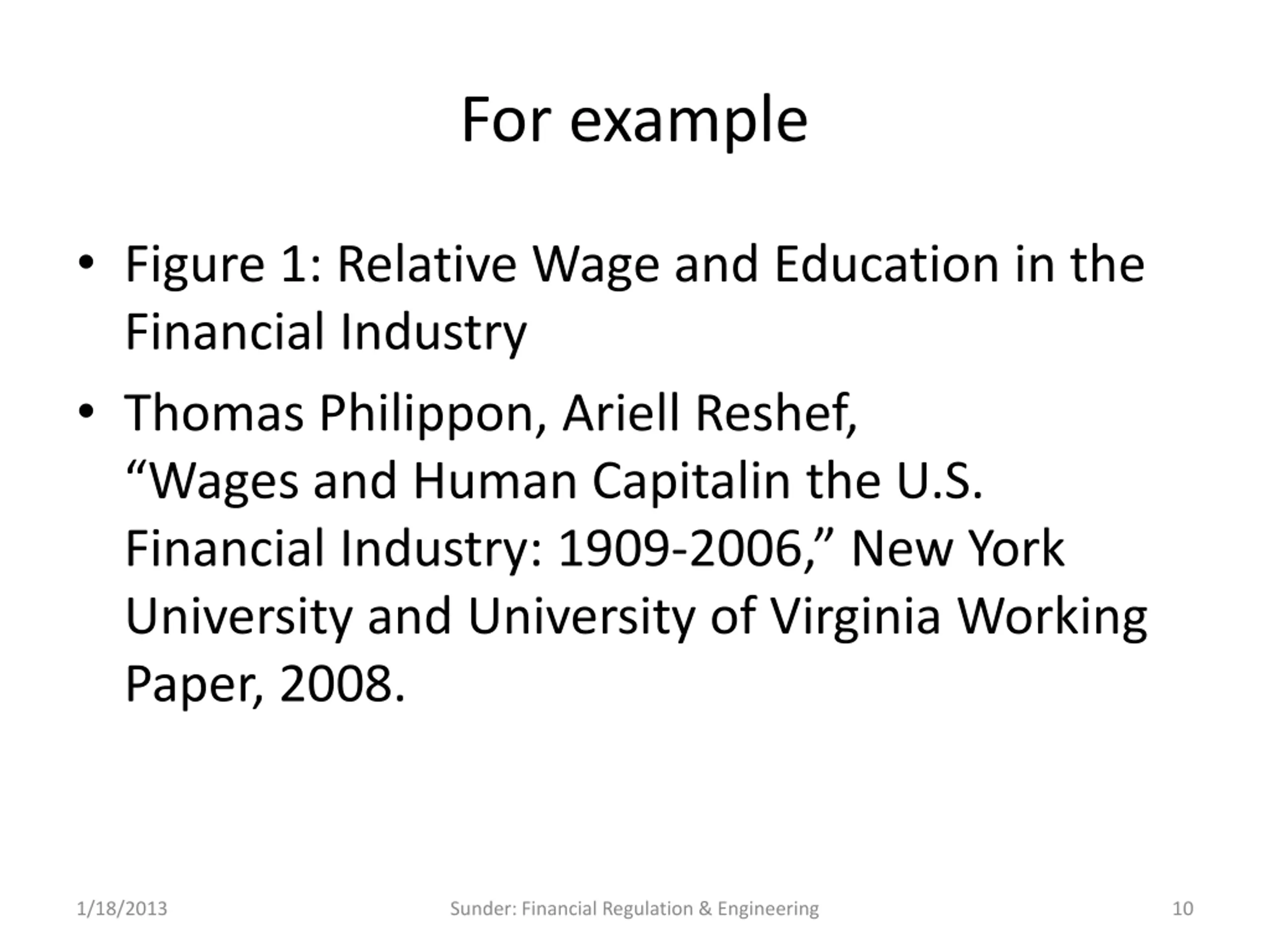 For example

• Figure 1: Relative Wage and Education in the Financial Industry

• Thomas Philippon, Ariell Reshef, “Wages and Human Capitalin the U.S. Financial Industry: 1909-2006,” New York University and University of Virginia Working Paper, 2008.

1/18/2013

Sunder: Financial Regulation & Engineering

10